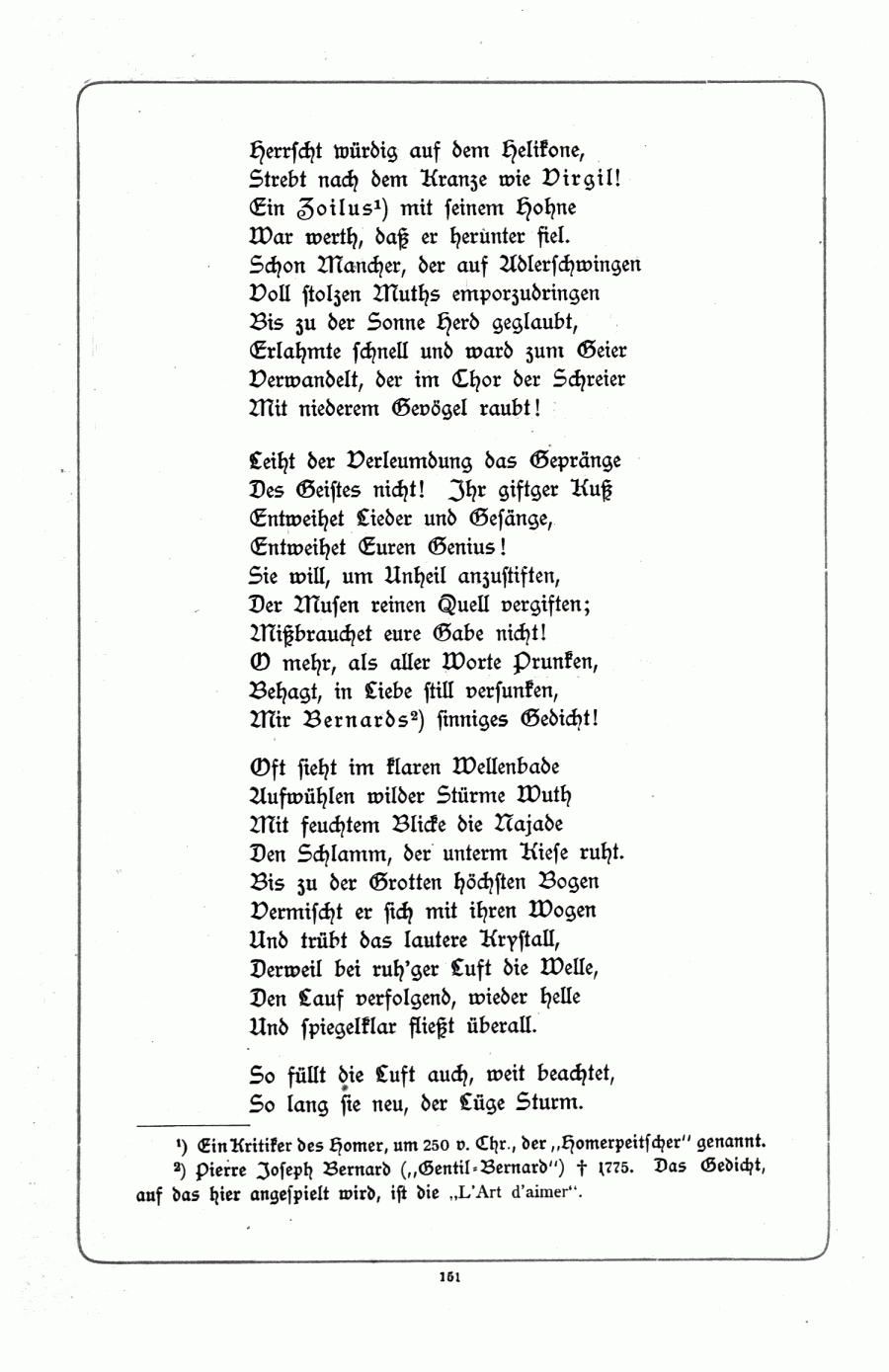 Herrscht würdig auf dem Helikone,
Strebt nach dem Kranze wie Virgil!
Ein Zoilus¹) mit seinem Hohne
War werth, daß er herunter fiel.
Schon Mancher, der auf Adlerschwingen
Voll stolzen Muths emporzudringen
Bis zu der Sonne Herd geglaubt,
Erlahmte schnell und ward zum Geier
Verwandelt, der im Chor der Schreier
Mit niederem Gevögel raubt!

Leiht der Verleumdung das Gepränge
Des Geistes nicht! Ihr giftger Kuß
Entweihet Lieder und Gesänge,
Entweihet Euren Genius!
Sie will, um Unheil anzustiften,
Der Musen reinen Quell vergiften;
Mißbrauchet eure Gabe nicht!
O mehr, als aller Worte Prunken,
Behagt, in Liebe still versunken,
Mir Bernards²) sinniges Gedicht!

Oft sieht im klaren Wellenbade
Aufwühlen wilder Stürme Wuth
Mit feuchtem Blicke die Najade
Den Schlamm, der unterm Kiese ruht.
Bis zu der Grotten höchsten Bogen
Vermischt er sich mit ihren Wogen
Und trübt das lautere Krystall,
Derweil bei ruh'ger Luft die Welle,
Den Lauf verfolgend, wieder helle
Und spiegelklar fließt überall.

So füllt die Luft auch, weit beachtet,
So lang sie neu, der Lüge Sturm.

¹) Ein Kritiker des Homer, um 250 v. Chr., der „Homerpeitscher" genannt.
²) Pierre Joseph Bernard („Gentil-Bernard") † 1775. Das Gedicht, auf das hier angespielt wird, ist die „L'Art d'aimer".

151